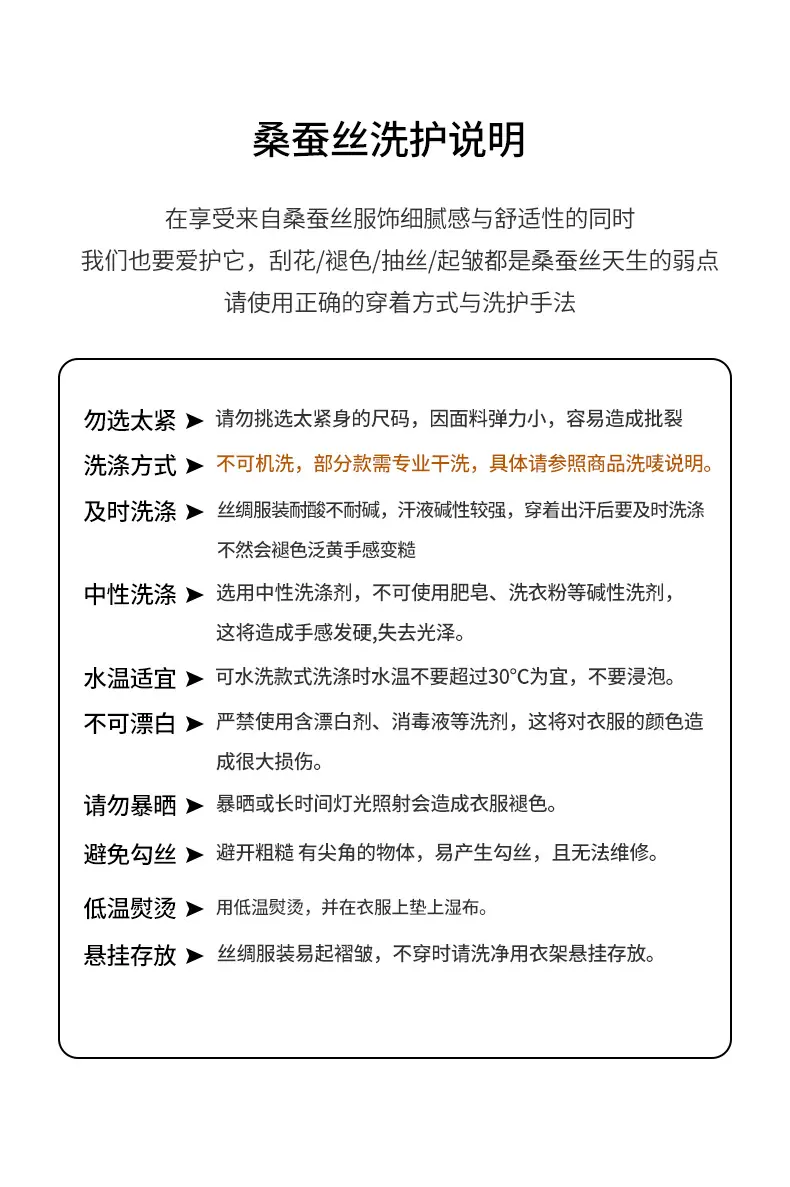 桑蚕丝洗护说明

在享受来自桑蚕丝服饰细腻感与舒适性的同时
我们也要爱护它，刮花/褪色/抽丝/起皱都是桑蚕丝天生的弱点
请使用正确的穿着方式与洗护手法

勿选太紧 ➤ 请勿挑选太紧身的尺码，因面料弹力小，容易造成批裂

洗涤方式 ➤ 不可机洗，部分款需专业干洗，具体请参照商品洗唛说明。

及时洗涤 ➤ 丝绸服装耐酸不耐碱，汗液碱性较强，穿着出汗后要及时洗涤不然会褪色泛黄手感变糙

中性洗涤 ➤ 选用中性洗涤剂，不可使用肥皂、洗衣粉等碱性洗剂，这将造成手感发硬,失去光泽。

水温适宜 ➤ 可水洗款式洗涤时水温不要超过30°C为宜，不要浸泡。

不可漂白 ➤ 严禁使用含漂白剂、消毒液等洗剂，这将对衣服的颜色造成很大损伤。

请勿暴晒 ➤ 暴晒或长时间灯光照射会造成衣服褪色。

避免勾丝 ➤ 避开粗糙 有尖角的物体，易产生勾丝，且无法维修。

低温熨烫 ➤ 用低温熨烫，并在衣服上垫上湿布。

悬挂存放 ➤ 丝绸服装易起褶皱，不穿时请洗净用衣架悬挂存放。